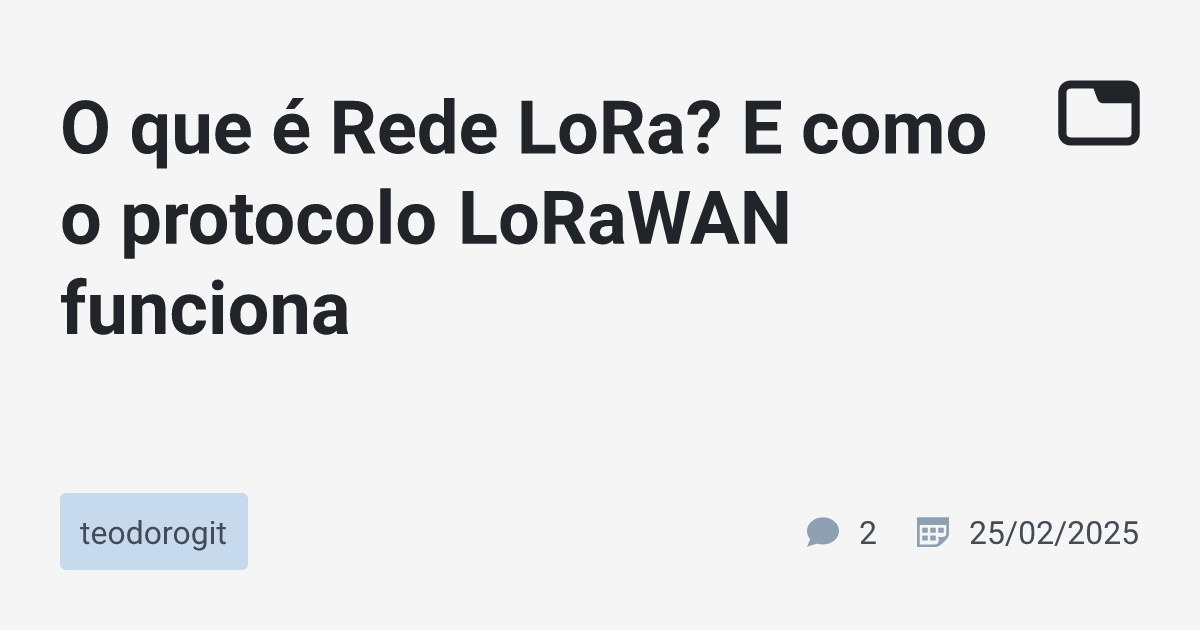 O que é Rede LoRa? E como o protocolo LoRaWAN funciona

teodorogit

2

25/02/2025